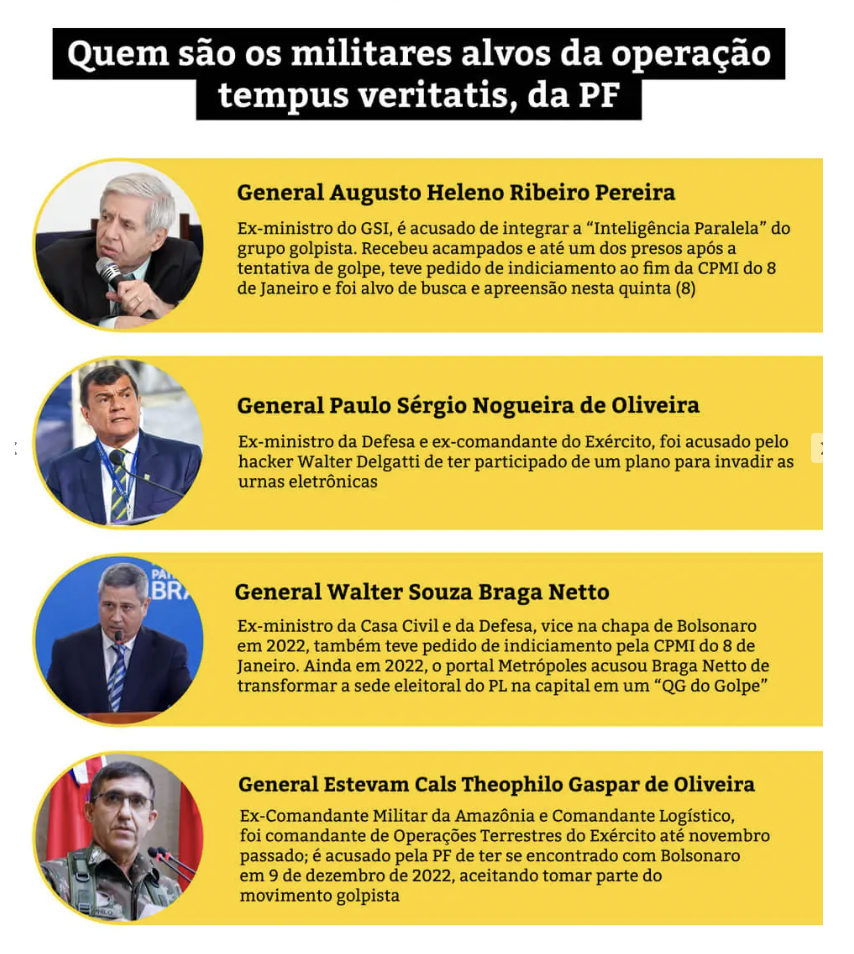 Quem são os militares alvos da operação tempus veritatis, da PF

General Augusto Heleno Ribeiro Pereira

Ex-ministro do GSI, é acusado de integrar a "Inteligência Paralela" do grupo golpista. Recebeu acampados e até um dos presos após a tentativa de golpe, teve pedido de indiciamento ao fim da CPMI do 8 de Janeiro e foi alvo de busca e apreensão nesta quinta (8)

General Paulo Sérgio Nogueira de Oliveira

Ex-ministro da Defesa e ex-comandante do Exército, foi acusado pelo hacker Walter Delgatti de ter participado de um plano para invadir as urnas eletrônicas

General Walter Souza Braga Netto

Ex-ministro da Casa Civil e da Defesa, vice na chapa de Bolsonaro em 2022, também teve pedido de indiciamento pela CPMI do 8 de Janeiro. Ainda em 2022, o portal Metrópoles acusou Braga Netto de transformar a sede eleitoral do PL na capital em um "QG do Golpe"

General Estevam Cals Theophilo Gaspar de Oliveira

Ex-Comandante Militar da Amazônia e Comandante Logístico, foi comandante de Operações Terrestres do Exército até novembro passado; é acusado pela PF de ter se encontrado com Bolsonaro em 9 de dezembro de 2022, aceitando tomar parte do movimento golpista